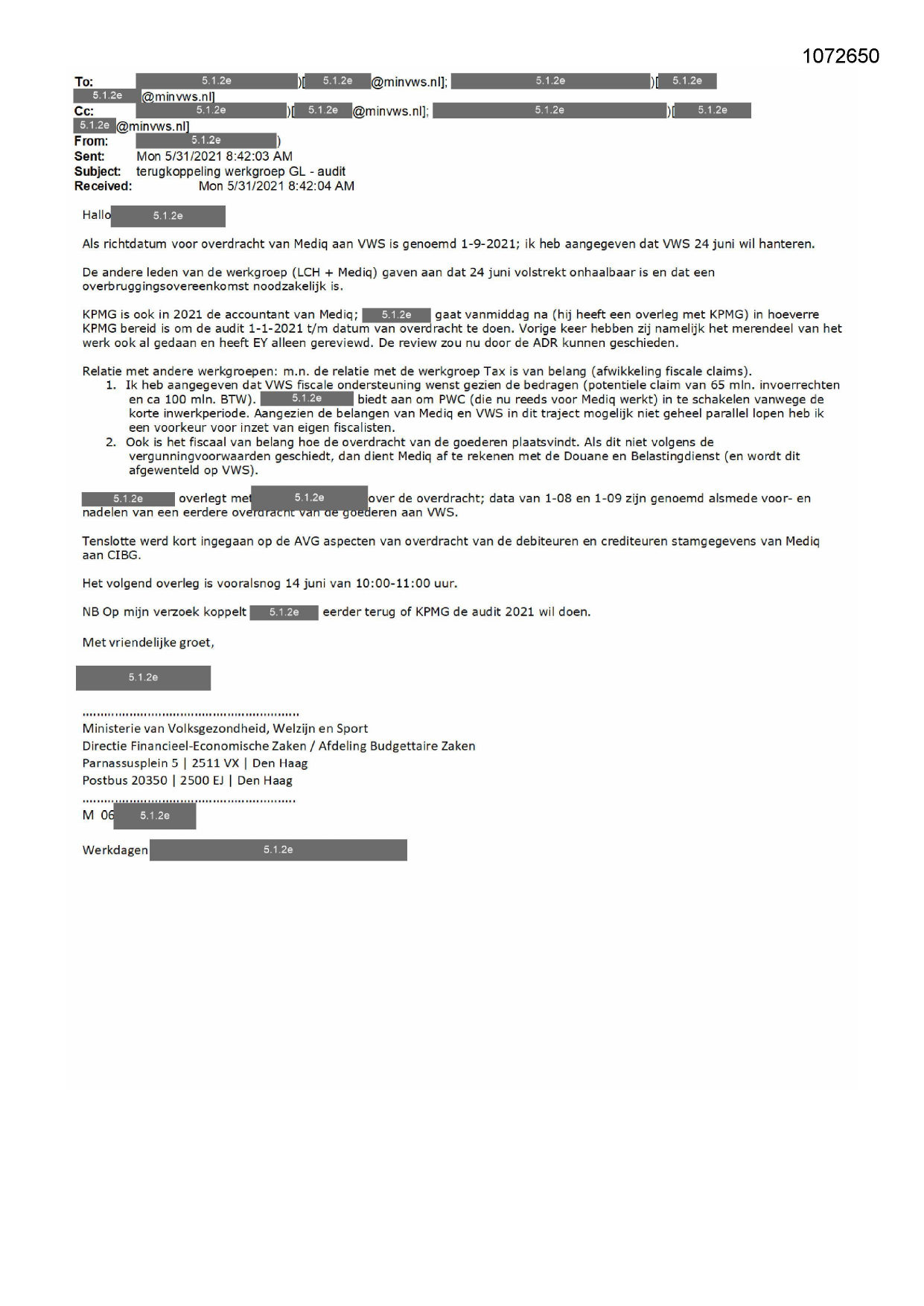 1072650

To: 5.1.2e )[ 5.1.2e @minvws.nl]; 5.1.2e )[ 5.1.2e 5.1.2e @minvws.nl]
Cc: 5.1.2e )[ 5.1.2e @minvws.nl]; 5.1.2e )[ 5.1.2e 5.1.2e @minvws.nl]
From: 5.1.2e )
Sent: Mon 5/31/2021 8:42:03 AM
Subject: terugkoppeling werkgroep GL - audit
Received: Mon 5/31/2021 8:42:04 AM

Hallo 5.1.2e

Als richtdatum voor overdracht van Mediq aan VWS is genoemd 1-9-2021; ik heb aangegeven dat VWS 24 juni wil hanteren.

De andere leden van de werkgroep (LCH + Mediq) gaven aan dat 24 juni volstrekt onhaalbaar is en dat een overbruggingsovereenkomst noodzakelijk is.

KPMG is ook in 2021 de accountant van Mediq; 5.1.2e gaat vanmiddag na (hij heeft een overleg met KPMG) in hoeverre KPMG bereid is om de audit 1-1-2021 t/m datum van overdracht te doen. Vorige keer hebben zij namelijk het merendeel van het werk ook al gedaan en heeft EY alleen gereviewd. De review zou nu door de ADR kunnen geschieden.

Relatie met andere werkgroepen: m.n. de relatie met de werkgroep Tax is van belang (afwikkeling fiscale claims).
1. Ik heb aangegeven dat VWS fiscale ondersteuning wenst gezien de bedragen (potentiele claim van 65 mln. invoerrechten en ca 100 mln. BTW). 5.1.2e biedt aan om PWC (die nu reeds voor Mediq werkt) in te schakelen vanwege de korte inwerkperiode. Aangezien de belangen van Mediq en VWS in dit traject mogelijk niet geheel parallel lopen heb ik een voorkeur voor inzet van eigen fiscalisten.
2. Ook is het fiscaal van belang hoe de overdracht van de goederen plaatsvindt. Als dit niet volgens de vergunningvoorwaarden geschiedt, dan dient Mediq af te rekenen met de Douane en Belastingdienst (en wordt dit afgewenteld op VWS).

5.1.2e overlegt met 5.1.2e over de overdracht; data van 1-08 en 1-09 zijn genoemd alsmede voor- en nadelen van een eerdere overdracht van de goederen aan VWS.

Tenslotte werd kort ingegaan op de AVG aspecten van overdracht van de debiteuren en crediteuren stamgegevens van Mediq aan CIBG.

Het volgend overleg is vooralsnog 14 juni van 10:00-11:00 uur.

NB Op mijn verzoek koppelt 5.1.2e eerder terug of KPMG de audit 2021 wil doen.

Met vriendelijke groet,

5.1.2e

……………………………………………………
Ministerie van Volksgezondheid, Welzijn en Sport
Directie Financieel-Economische Zaken / Afdeling Budgettaire Zaken
Parnassusplein 5 | 2511 VX | Den Haag
Postbus 20350 | 2500 EJ | Den Haag
……………………………………………………
M 06 5.1.2e

Werkdagen 5.1.2e